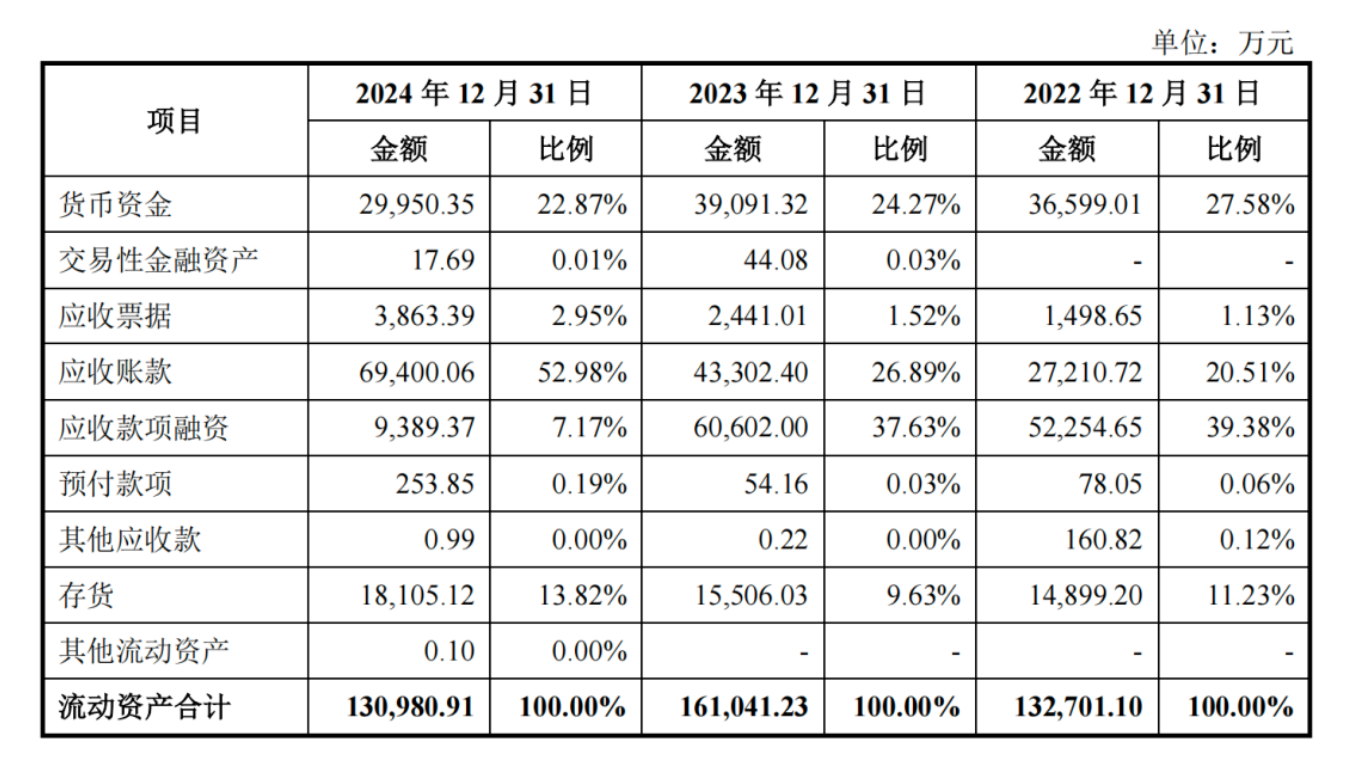 单位：万元

| 项目 | 2024年12月31日 | | 2023年12月31日 | | 2022年12月31日 | |
|---|---|---|---|---|---|---|
| | 金额 | 比例 | 金额 | 比例 | 金额 | 比例 |
| 货币资金 | 29,950.35 | 22.87% | 39,091.32 | 24.27% | 36,599.01 | 27.58% |
| 交易性金融资产 | 17.69 | 0.01% | 44.08 | 0.03% | - | - |
| 应收票据 | 3,863.39 | 2.95% | 2,441.01 | 1.52% | 1,498.65 | 1.13% |
| 应收账款 | 69,400.06 | 52.98% | 43,302.40 | 26.89% | 27,210.72 | 20.51% |
| 应收款项融资 | 9,389.37 | 7.17% | 60,602.00 | 37.63% | 52,254.65 | 39.38% |
| 预付款项 | 253.85 | 0.19% | 54.16 | 0.03% | 78.05 | 0.06% |
| 其他应收款 | 0.99 | 0.00% | 0.22 | 0.00% | 160.82 | 0.12% |
| 存货 | 18,105.12 | 13.82% | 15,506.03 | 9.63% | 14,899.20 | 11.23% |
| 其他流动资产 | 0.10 | 0.00% | - | - | - | - |
| 流动资产合计 | 130,980.91 | 100.00% | 161,041.23 | 100.00% | 132,701.10 | 100.00% |